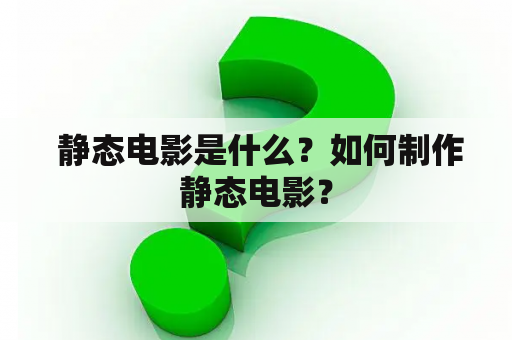 静态电影是什么？如何制作静态电影？